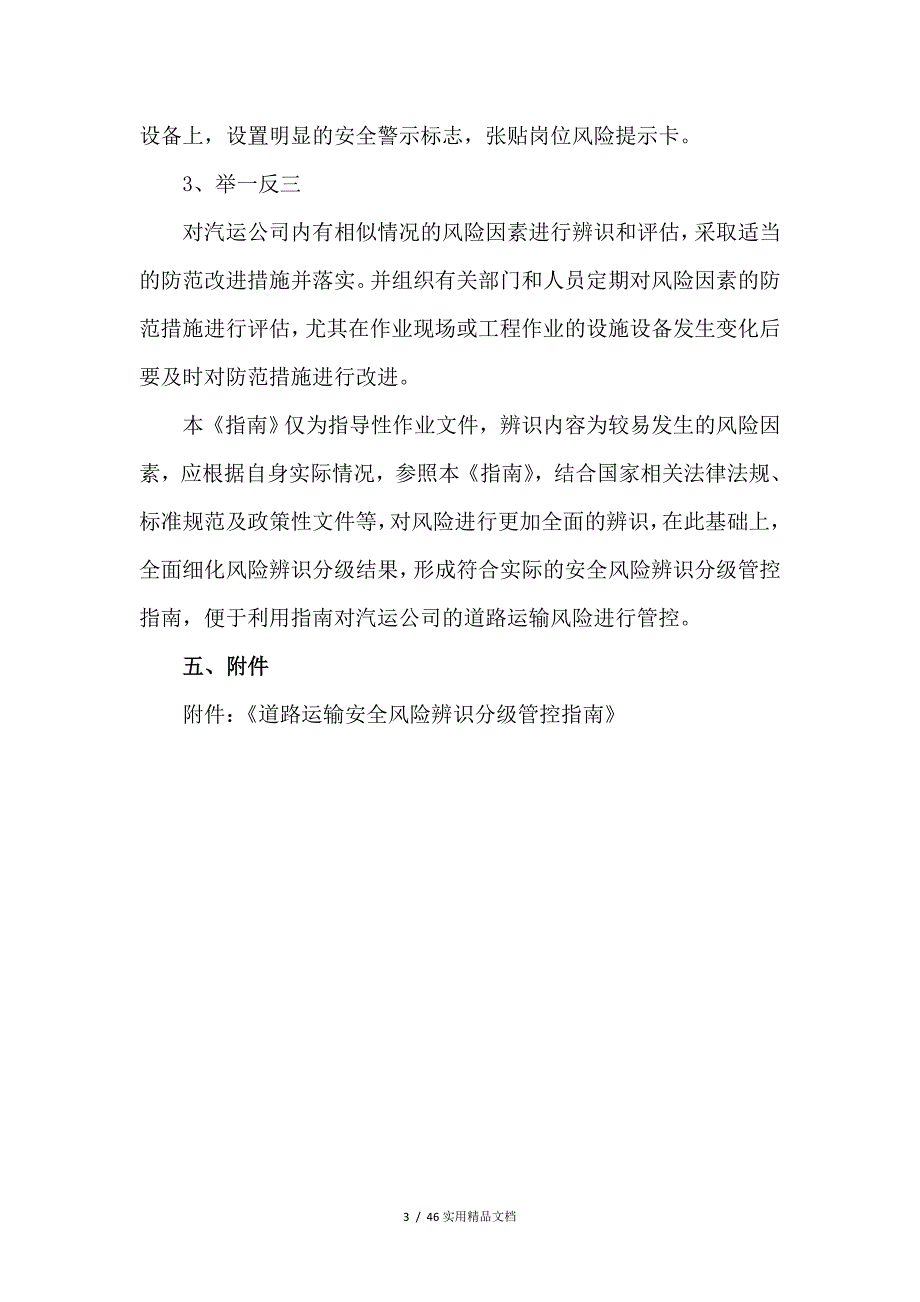 设备上，设置明显的安全警示标志，张贴岗位风险提示卡。

3、举一反三

对汽运公司内有相似情况的风险因素进行辨识和评估，采取适当的防范改进措施并落实。并组织有关部门和人员定期对风险因素的防范措施进行评估，尤其在作业现场或工程作业的设施设备发生变化后要及时对防范措施进行改进。

本《指南》仅为指导性作业文件，辨识内容为较易发生的风险因素，应根据自身实际情况，参照本《指南》，结合国家相关法律法规、标准规范及政策性文件等，对风险进行更加全面的辨识，在此基础上，全面细化风险辨识分级结果，形成符合实际的安全风险辨识分级管控指南，便于利用指南对汽运公司的道路运输风险进行管控。

五、附件

附件：《道路运输安全风险辨识分级管控指南》

3 / 46 实用精品文档